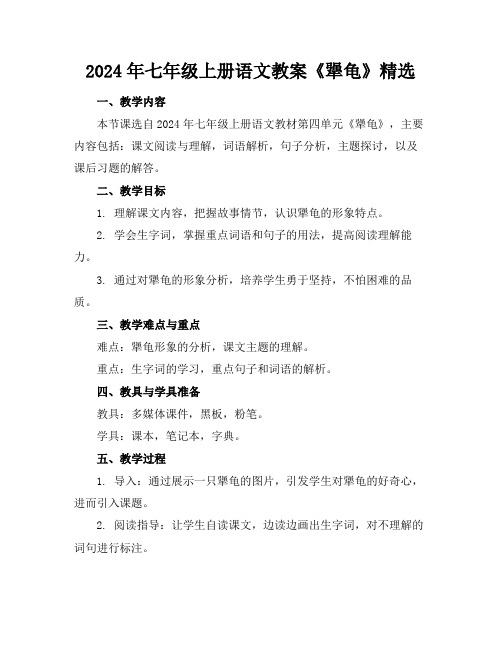 2024年七年级上册语文教案《犟龟》精选

一、教学内容

本节课选自2024年七年级上册语文教材第四单元《犟龟》，主要内容包括：课文阅读与理解，词语解析，句子分析，主题探讨，以及课后习题的解答。

二、教学目标

1. 理解课文内容，把握故事情节，认识犟龟的形象特点。

2. 学会生字词，掌握重点词语和句子的用法，提高阅读理解能力。

3. 通过对犟龟的形象分析，培养学生勇于坚持，不怕困难的品质。

三、教学难点与重点

难点：犟龟形象的分析，课文主题的理解。

重点：生字词的学习，重点句子和词语的解析。

四、教具与学具准备

教具：多媒体课件，黑板，粉笔。

学具：课本，笔记本，字典。

五、教学过程

1. 导入：通过展示一只犟龟的图片，引发学生对犟龟的好奇心，进而引入课题。

2. 阅读指导：让学生自读课文，边读边画出生字词，对不理解的词句进行标注。